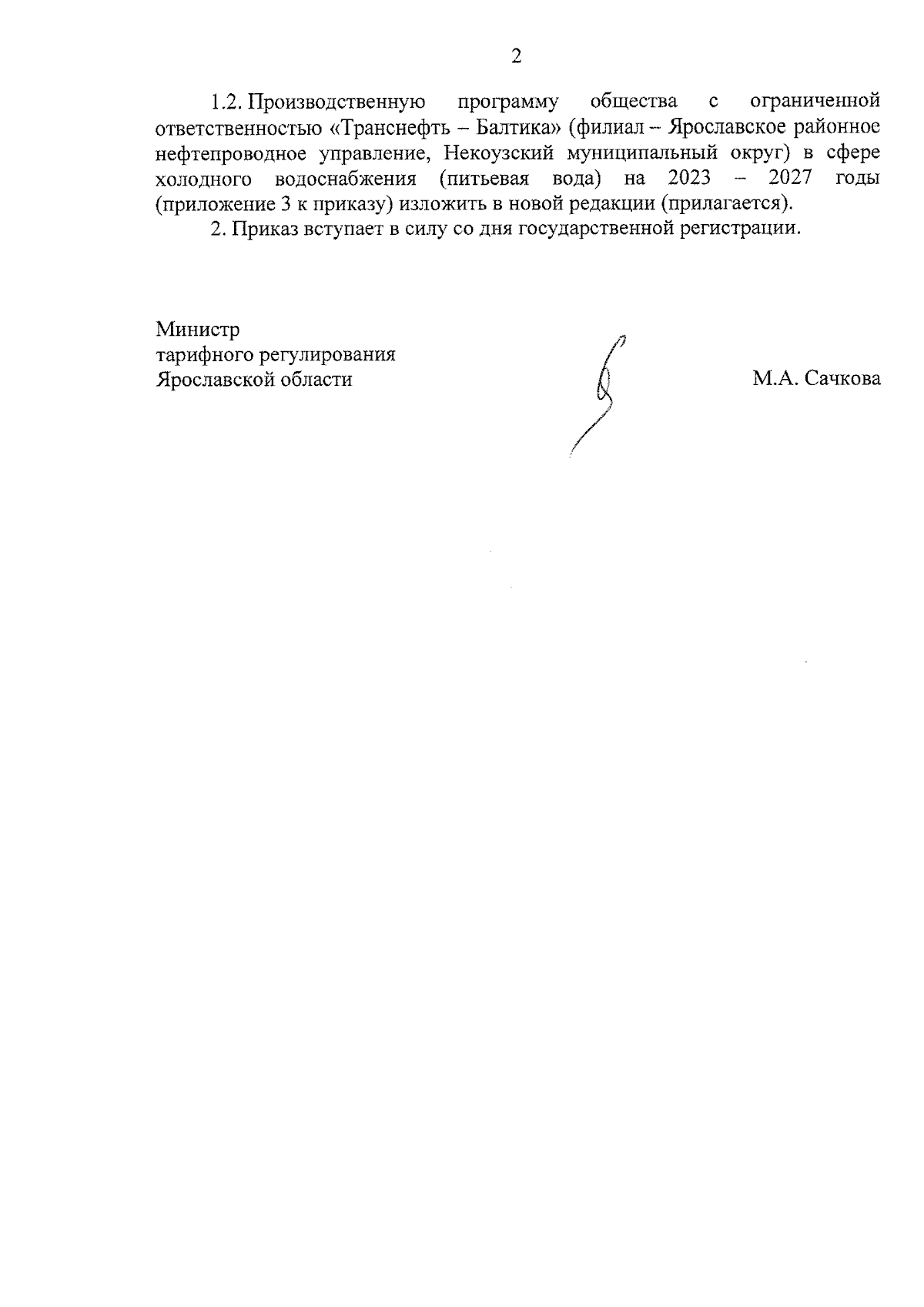 2

1.2. Производственную программу общества с ограниченной ответственностью «Транснефть – Балтика» (филиал – Ярославское районное нефтепроводное управление, Некоузский муниципальный округ) в сфере холодного водоснабжения (питьевая вода) на 2023 – 2027 годы (приложение 3 к приказу) изложить в новой редакции (прилагается).

2. Приказ вступает в силу со дня государственной регистрации.

Министр
тарифного регулирования
Ярославской области

М.А. Сачкова